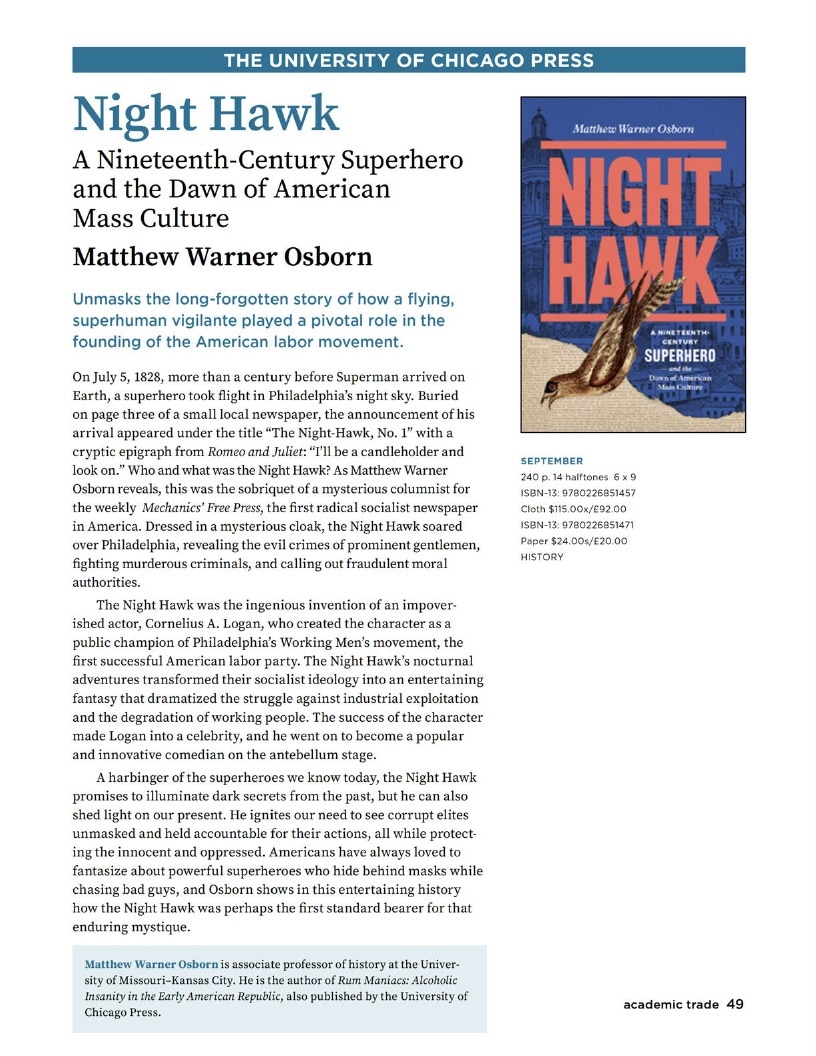 THE UNIVERSITY OF CHICAGO PRESS

Night Hawk

A Nineteenth-Century Superhero and the Dawn of American Mass Culture

Matthew Warner Osborn

Unmasks the long-forgotten story of how a flying, superhuman vigilante played a pivotal role in the founding of the American labor movement.

On July 5, 1828, more than a century before Superman arrived on Earth, a superhero took flight in Philadelphia's night sky. Buried on page three of a small local newspaper, the announcement of his arrival appeared under the title "The Night-Hawk, No. 1" with a cryptic epigraph from Romeo and Juliet: "I'll be a candleholder and look on." Who and what was the Night Hawk? As Matthew Warner Osborn reveals, this was the sobriquet of a mysterious columnist for the weekly Mechanics' Free Press, the first radical socialist newspaper in America. Dressed in a mysterious cloak, the Night Hawk soared over Philadelphia, revealing the evil crimes of prominent gentlemen, fighting murderous criminals, and calling out fraudulent moral authorities.

The Night Hawk was the ingenious invention of an impoverished actor, Cornelius A. Logan, who created the character as a public champion of Philadelphia's Working Men's movement, the first successful American labor party. The Night Hawk's nocturnal adventures transformed their socialist ideology into an entertaining fantasy that dramatized the struggle against industrial exploitation and the degradation of working people. The success of the character made Logan into a celebrity, and he went on to become a popular and innovative comedian on the antebellum stage.

A harbinger of the superheroes we know today, the Night Hawk promises to illuminate dark secrets from the past, but he can also shed light on our present. He ignites our need to see corrupt elites unmasked and held accountable for their actions, all while protecting the innocent and oppressed. Americans have always loved to fantasize about powerful superheroes who hide behind masks while chasing bad guys, and Osborn shows in this entertaining history how the Night Hawk was perhaps the first standard bearer for that enduring mystique.

Matthew Warner Osborn is associate professor of history at the University of Missouri–Kansas City. He is the author of Rum Maniacs: Alcoholic Insanity in the Early American Republic, also published by the University of Chicago Press.

Matthew Warner Osborn
NIGHT HAWK
A NINETEENTH-CENTURY SUPERHERO and the Dawn of American Mass Culture

SEPTEMBER
240 p. 14 halftones 6 x 9
ISBN-13: 9780226851457
Cloth $115.00x/£92.00
ISBN-13: 9780226851471
Paper $24.00s/£20.00
HISTORY

academic trade 49